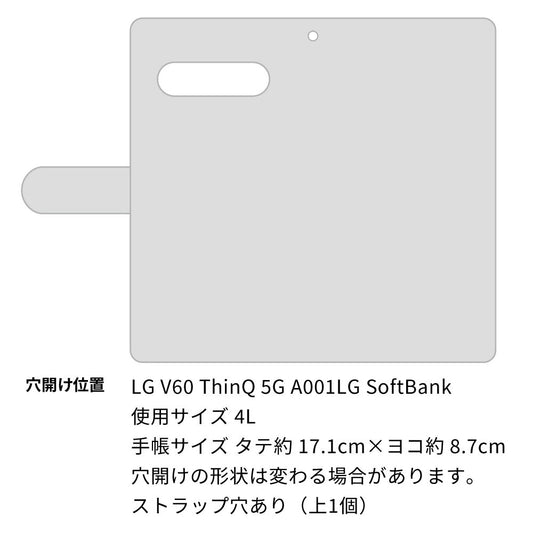 穴開け位置

LG V60 ThinQ 5G A001LG SoftBank
使用サイズ 4L
手帳サイズ タテ約 17.1cm×ヨコ約 8.7cm
穴開けの形状は変わる場合があります。
ストラップ穴あり（上1個）